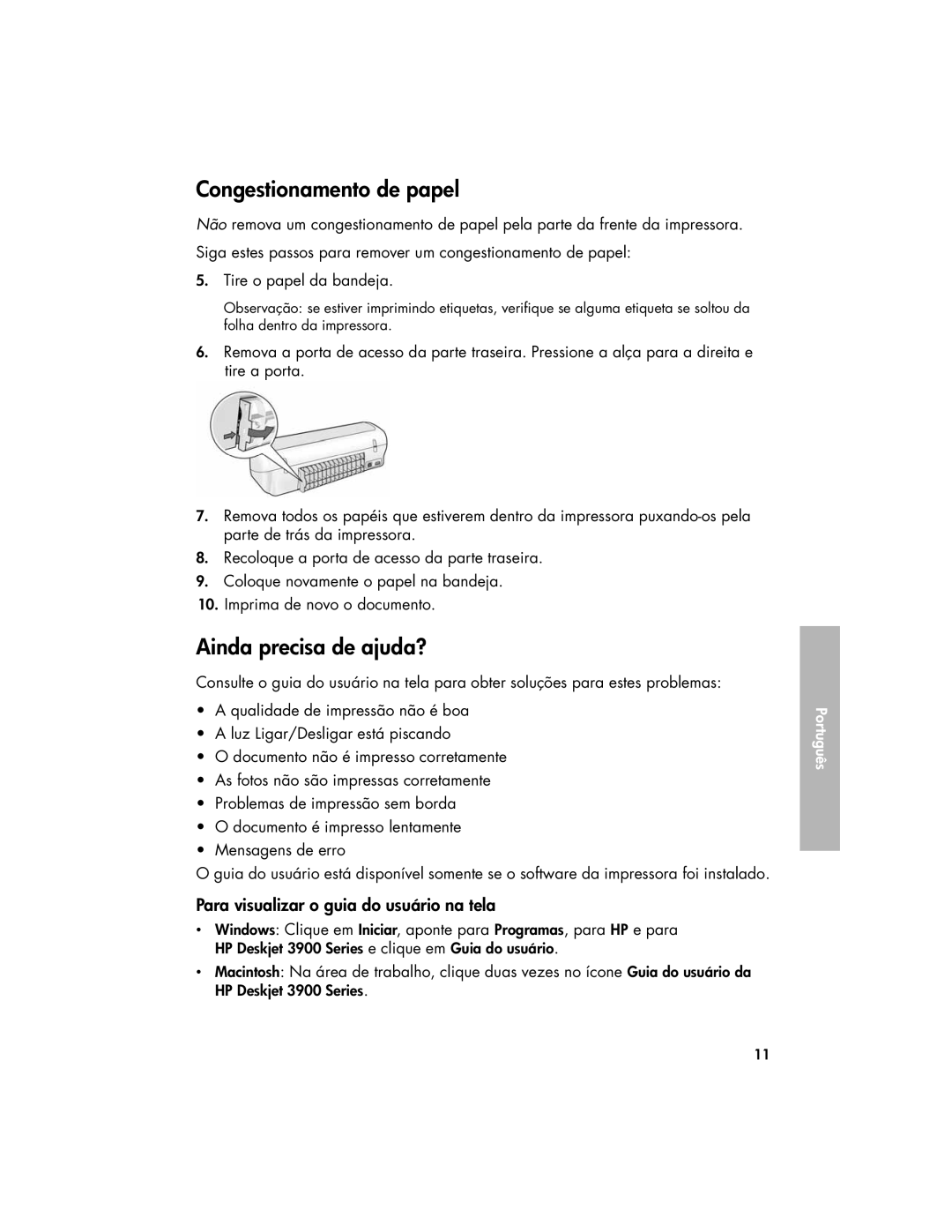 Congestionamento de papel

Não remova um congestionamento de papel pela parte da frente da impressora.

Siga estes passos para remover um congestionamento de papel:

5. Tire o papel da bandeja.

Observação: se estiver imprimindo etiquetas, verifique se alguma etiqueta se soltou da folha dentro da impressora.

6. Remova a porta de acesso da parte traseira. Pressione a alça para a direita e tire a porta.

7. Remova todos os papéis que estiverem dentro da impressora puxando-os pela parte de trás da impressora.

8. Recoloque a porta de acesso da parte traseira.

9. Coloque novamente o papel na bandeja.

10. Imprima de novo o documento.

Ainda precisa de ajuda?

Consulte o guia do usuário na tela para obter soluções para estes problemas:

• A qualidade de impressão não é boa
• A luz Ligar/Desligar está piscando
• O documento não é impresso corretamente
• As fotos não são impressas corretamente
• Problemas de impressão sem borda
• O documento é impresso lentamente
• Mensagens de erro

O guia do usuário está disponível somente se o software da impressora foi instalado.

Para visualizar o guia do usuário na tela

• Windows: Clique em Iniciar, aponte para Programas, para HP e para HP Deskjet 3900 Series e clique em Guia do usuário.

• Macintosh: Na área de trabalho, clique duas vezes no ícone Guia do usuário da HP Deskjet 3900 Series.

Português

11